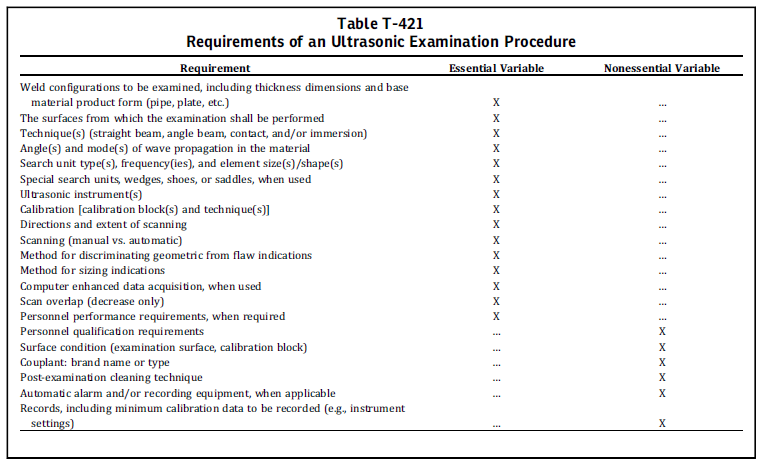 Table T-421
Requirements of an Ultrasonic Examination Procedure

| Requirement | Essential Variable | Nonessential Variable |
|---|---|---|
| Weld configurations to be examined, including thickness dimensions and base material product form (pipe, plate, etc.) | X | ... |
| The surfaces from which the examination shall be performed | X | ... |
| Technique(s) (straight beam, angle beam, contact, and/or immersion) | X | ... |
| Angle(s) and mode(s) of wave propagation in the material | X | ... |
| Search unit type(s), frequency(ies), and element size(s)/shape(s) | X | ... |
| Special search units, wedges, shoes, or saddles, when used | X | ... |
| Ultrasonic instrument(s) | X | ... |
| Calibration [calibration block(s) and technique(s)] | X | ... |
| Directions and extent of scanning | X | ... |
| Scanning (manual vs. automatic) | X | ... |
| Method for discriminating geometric from flaw indications | X | ... |
| Method for sizing indications | X | ... |
| Computer enhanced data acquisition, when used | X | ... |
| Scan overlap (decrease only) | X | ... |
| Personnel performance requirements, when required | X | ... |
| Personnel qualification requirements | ... | X |
| Surface condition (examination surface, calibration block) | ... | X |
| Couplant: brand name or type | ... | X |
| Post-examination cleaning technique | ... | X |
| Automatic alarm and/or recording equipment, when applicable | ... | X |
| Records, including minimum calibration data to be recorded (e.g., instrument settings) | ... | X |